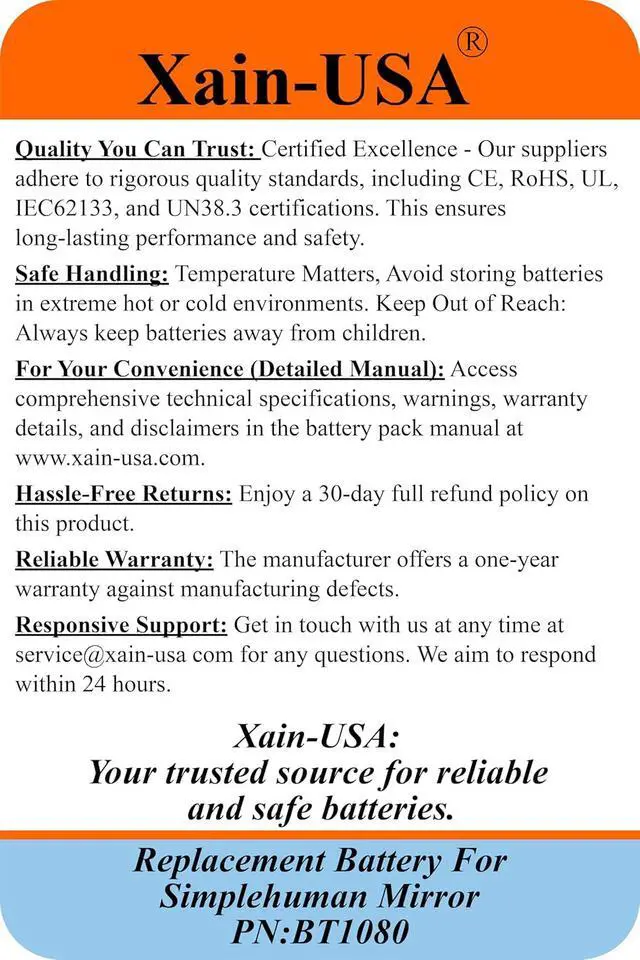 Xain-USA®

Quality You Can Trust: Certified Excellence - Our suppliers adhere to rigorous quality standards, including CE, RoHS, UL, IEC62133, and UN38.3 certifications. This ensures long-lasting performance and safety.

Safe Handling: Temperature Matters, Avoid storing batteries in extreme hot or cold environments. Keep Out of Reach: Always keep batteries away from children.

For Your Convenience (Detailed Manual): Access comprehensive technical specifications, warnings, warranty details, and disclaimers in the battery pack manual at www.xain-usa.com.

Hassle-Free Returns: Enjoy a 30-day full refund policy on this product.

Reliable Warranty: The manufacturer offers a one-year warranty against manufacturing defects.

Responsive Support: Get in touch with us at any time at service@xain-usa com for any questions. We aim to respond within 24 hours.

Xain-USA:
Your trusted source for reliable and safe batteries.

Replacement Battery For
Simplehuman Mirror
PN:BT1080